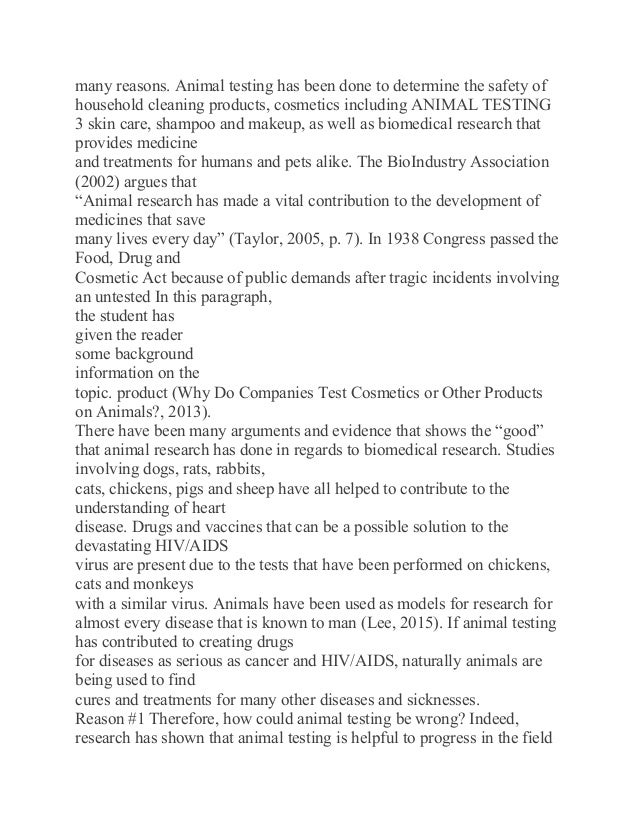 many reasons. Animal testing has been done to determine the safety of household cleaning products, cosmetics including ANIMAL TESTING 3 skin care, shampoo and makeup, as well as biomedical research that provides medicine
and treatments for humans and pets alike. The BioIndustry Association (2002) argues that
“Animal research has made a vital contribution to the development of medicines that save
many lives every day” (Taylor, 2005, p. 7). In 1938 Congress passed the Food, Drug and
Cosmetic Act because of public demands after tragic incidents involving an untested In this paragraph,
the student has
given the reader
some background
information on the
topic. product (Why Do Companies Test Cosmetics or Other Products on Animals?, 2013).
There have been many arguments and evidence that shows the “good” that animal research has done in regards to biomedical research. Studies involving dogs, rats, rabbits,
cats, chickens, pigs and sheep have all helped to contribute to the understanding of heart
disease. Drugs and vaccines that can be a possible solution to the devastating HIV/AIDS
virus are present due to the tests that have been performed on chickens, cats and monkeys
with a similar virus. Animals have been used as models for research for almost every disease that is known to man (Lee, 2015). If animal testing has contributed to creating drugs
for diseases as serious as cancer and HIV/AIDS, naturally animals are being used to find
cures and treatments for many other diseases and sicknesses.
Reason #1 Therefore, how could animal testing be wrong? Indeed, research has shown that animal testing is helpful to progress in the field